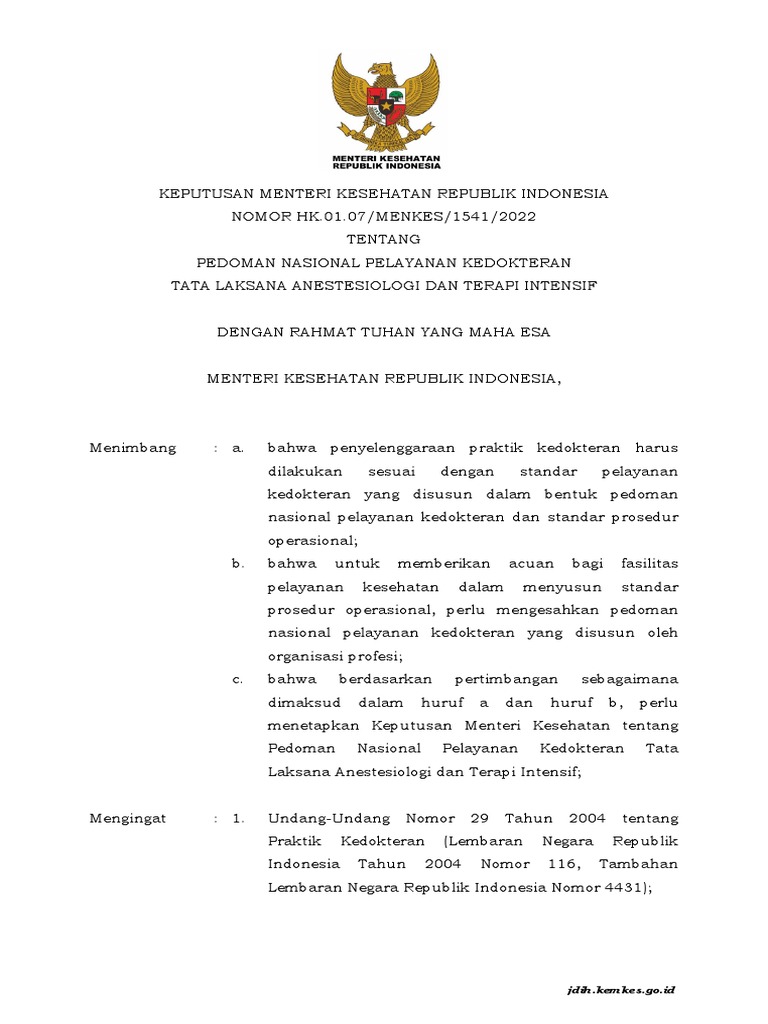 MENTERI KESEHATAN
REPUBLIK INDONESIA

KEPUTUSAN MENTERI KESEHATAN REPUBLIK INDONESIA
NOMOR HK.01.07/MENKES/1541/2022
TENTANG
PEDOMAN NASIONAL PELAYANAN KEDOKTERAN
TATA LAKSANA ANESTESIOLOGI DAN TERAPI INTENSIF

DENGAN RAHMAT TUHAN YANG MAHA ESA

MENTERI KESEHATAN REPUBLIK INDONESIA,

Menimbang : a. bahwa penyelenggaraan praktik kedokteran harus dilakukan sesuai dengan standar pelayanan kedokteran yang disusun dalam bentuk pedoman nasional pelayanan kedokteran dan standar prosedur operasional;

b. bahwa untuk memberikan acuan bagi fasilitas pelayanan kesehatan dalam menyusun standar prosedur operasional, perlu mengesahkan pedoman nasional pelayanan kedokteran yang disusun oleh organisasi profesi;

c. bahwa berdasarkan pertimbangan sebagaimana dimaksud dalam huruf a dan huruf b, perlu menetapkan Keputusan Menteri Kesehatan tentang Pedoman Nasional Pelayanan Kedokteran Tata Laksana Anestesiologi dan Terapi Intensif;

Mengingat : 1. Undang-Undang Nomor 29 Tahun 2004 tentang Praktik Kedokteran (Lembaran Negara Republik Indonesia Tahun 2004 Nomor 116, Tambahan Lembaran Negara Republik Indonesia Nomor 4431);

jdih.kemkes.go.id